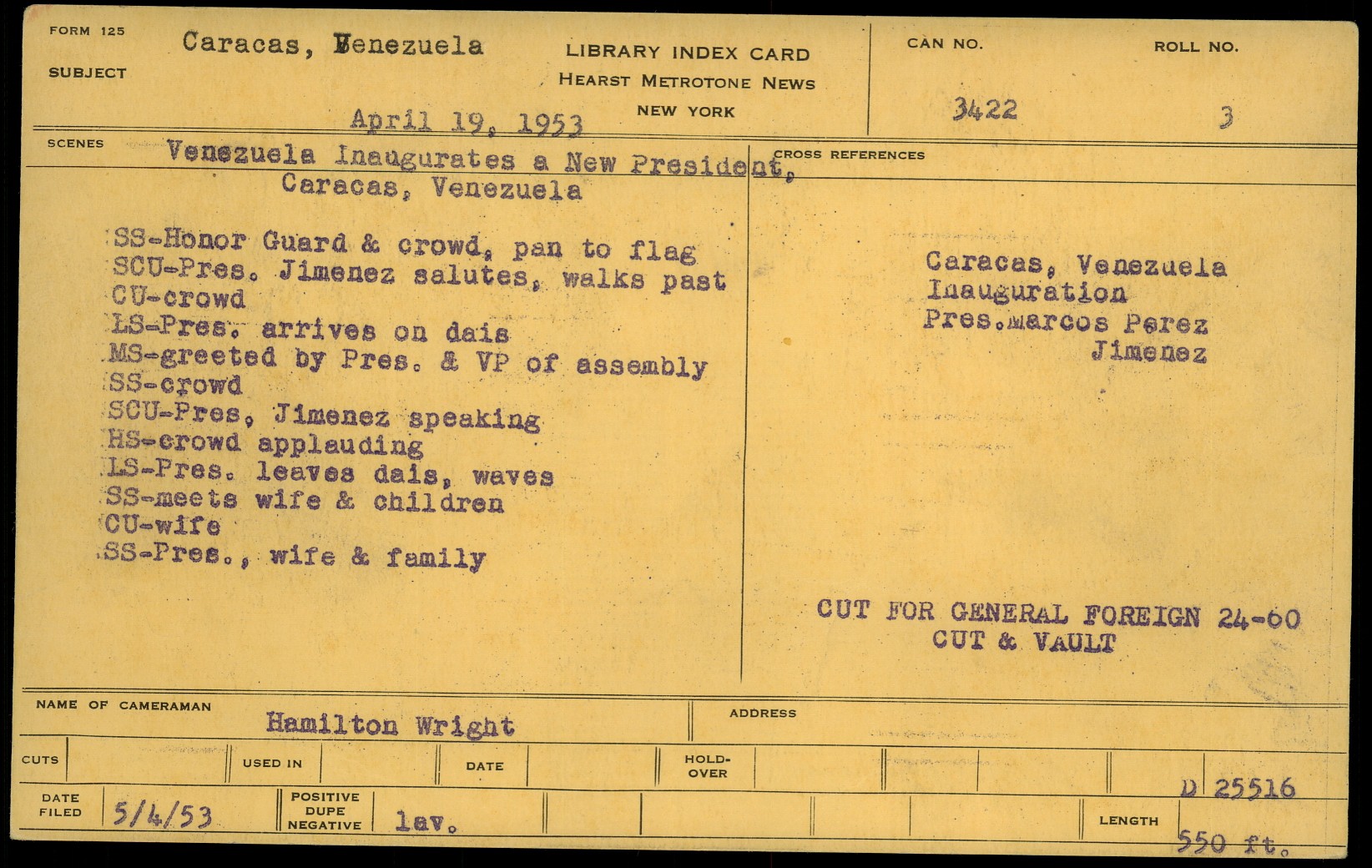 FORM 125
SUBJECT Caracas, Venezuela
April 19, 1953

LIBRARY INDEX CARD
HEARST METROTONE NEWS
NEW YORK

CAN NO. 3422
ROLL NO. 3

SCENES
Venezuela Inaugurates a New President,
Caracas, Venezuela

SS-Honor Guard & crowd, pan to flag
SCU-Pres. Jimenez salutes, walks past
CU-crowd
LS-Pres. arrives on dais
MS-greeted by Pres. & VP of assembly
SS-crowd
SCU-Pres, Jimenez speaking
HS-crowd applauding
LS-Pres. leaves dais, waves
SS-meets wife & children
CU-wife
SS-Pres., wife & family

CROSS REFERENCES
Caracas, Venezuela
Inauguration
Pres.Marcos Perez
Jimenez

CUT FOR GENERAL FOREIGN 24-60
CUT & VAULT

NAME OF CAMERAMAN Hamilton Wright
ADDRESS

CUTS
USED IN
DATE
HOLD-OVER

D 25516

DATE FILED 5/4/53
POSITIVE DUPE NEGATIVE lav.
LENGTH 550 ft.